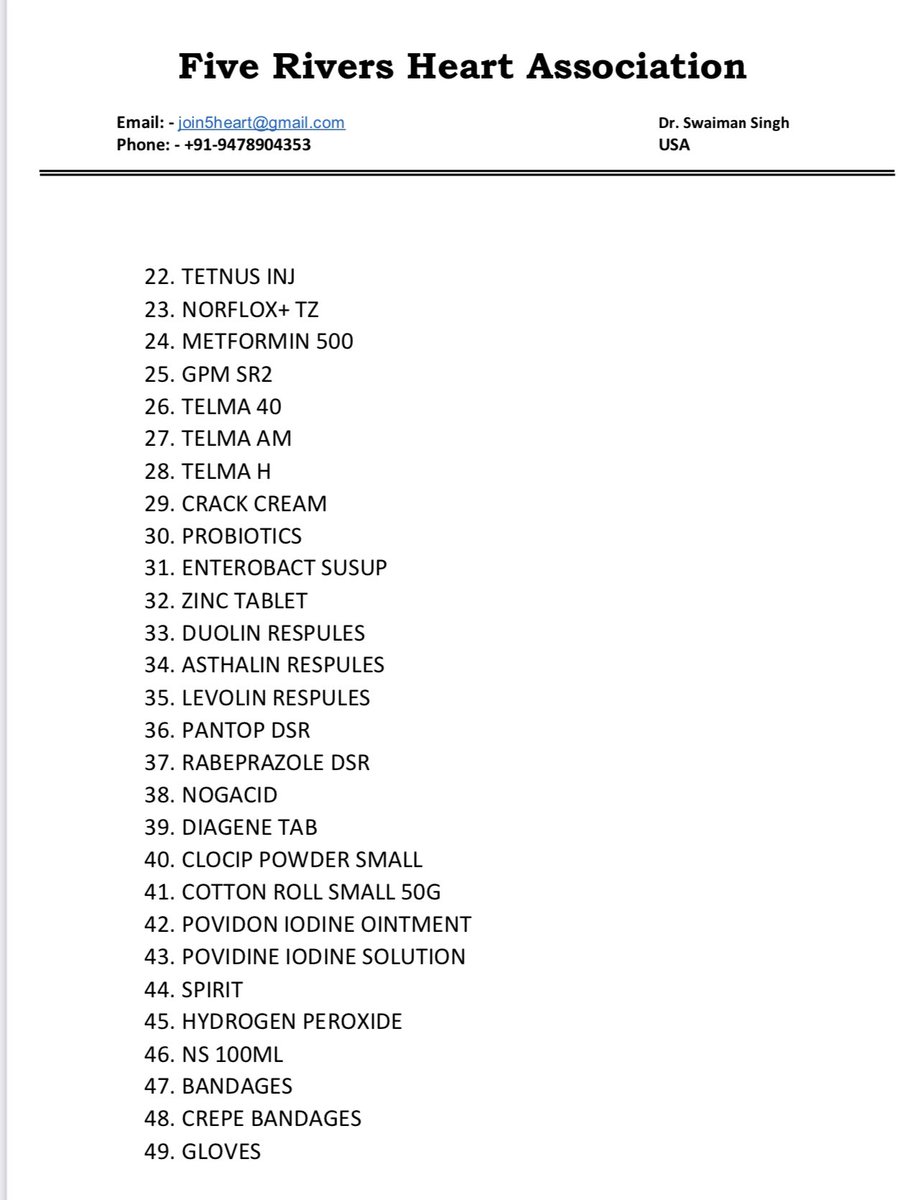 Five Rivers Heart Association

Email: - join5heart@gmail.com
Phone: - +91-9478904353

Dr. Swaiman Singh
USA

22. TETNUS INJ
23. NORFLOX+ TZ
24. METFORMIN 500
25. GPM SR2
26. TELMA 40
27. TELMA AM
28. TELMA H
29. CRACK CREAM
30. PROBIOTICS
31. ENTEROBACT SUSUP
32. ZINC TABLET
33. DUOLIN RESPULES
34. ASTHALIN RESPULES
35. LEVOLIN RESPULES
36. PANTOP DSR
37. RABEPRAZOLE DSR
38. NOGACID
39. DIAGENE TAB
40. CLOCIP POWDER SMALL
41. COTTON ROLL SMALL 50G
42. POVIDON IODINE OINTMENT
43. POVIDINE IODINE SOLUTION
44. SPIRIT
45. HYDROGEN PEROXIDE
46. NS 100ML
47. BANDAGES
48. CREPE BANDAGES
49. GLOVES